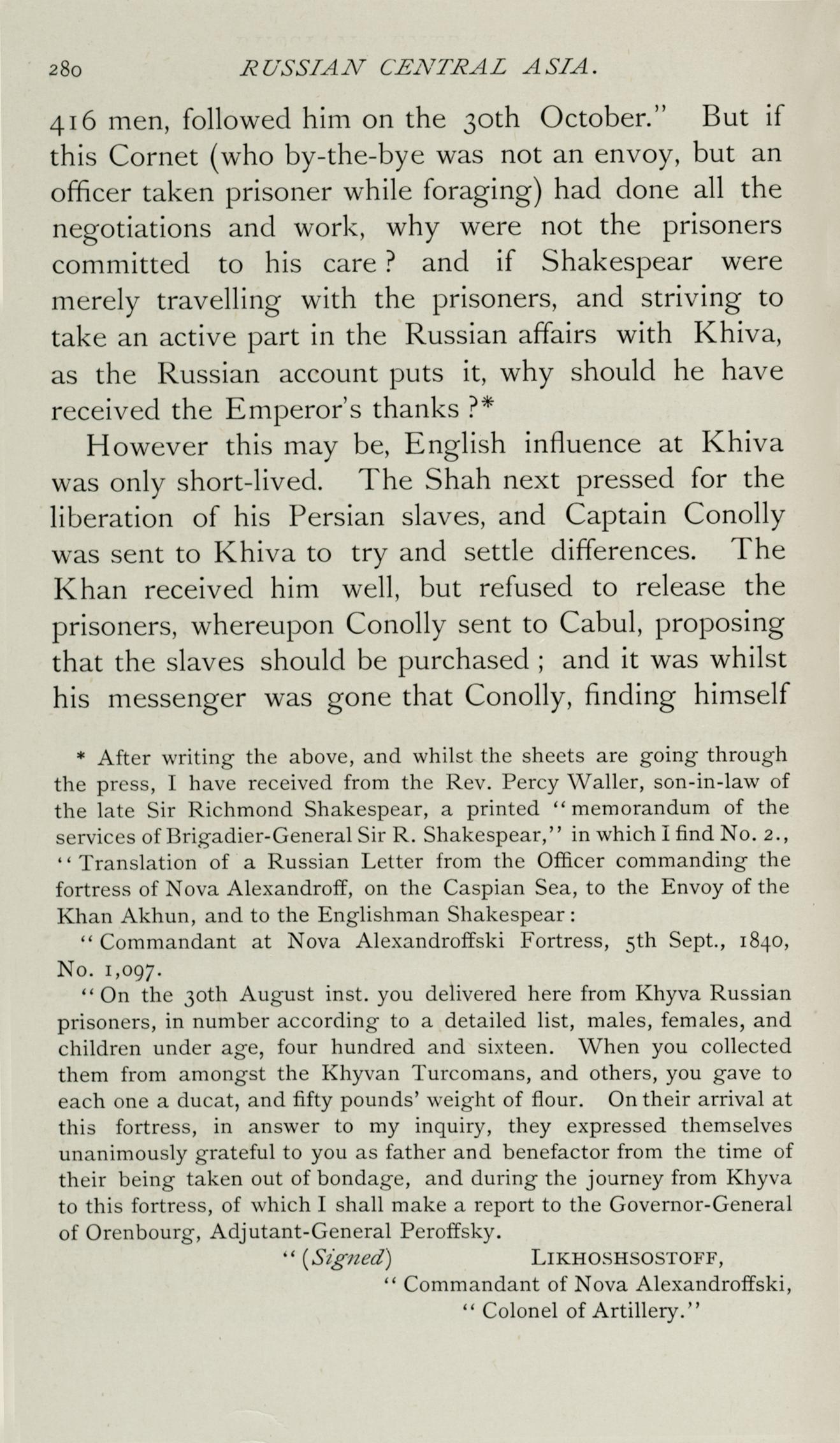 280 RUSSIAN CENTRAL ASIA.

416 men, followed him on the 30th October." But if this Cornet (who by-the-bye was not an envoy, but an officer taken prisoner while foraging) had done all the negotiations and work, why were not the prisoners committed to his care? and if Shakespear were merely travelling with the prisoners, and striving to take an active part in the Russian affairs with Khiva, as the Russian account puts it, why should he have received the Emperor's thanks?*

However this may be, English influence at Khiva was only short-lived. The Shah next pressed for the liberation of his Persian slaves, and Captain Conolly was sent to Khiva to try and settle differences. The Khan received him well, but refused to release the prisoners, whereupon Conolly sent to Cabul, proposing that the slaves should be purchased; and it was whilst his messenger was gone that Conolly, finding himself

* After writing the above, and whilst the sheets are going through the press, I have received from the Rev. Percy Waller, son-in-law of the late Sir Richmond Shakespear, a printed "memorandum of the services of Brigadier-General Sir R. Shakespear," in which I find No. 2., "Translation of a Russian Letter from the Officer commanding the fortress of Nova Alexandroff, on the Caspian Sea, to the Envoy of the Khan Akhun, and to the Englishman Shakespear:

"Commandant at Nova Alexandroffski Fortress, 5th Sept., 1840, No. 1,097.

"On the 30th August inst. you delivered here from Khyva Russian prisoners, in number according to a detailed list, males, females, and children under age, four hundred and sixteen. When you collected them from amongst the Khyvan Turcomans, and others, you gave to each one a ducat, and fifty pounds' weight of flour. On their arrival at this fortress, in answer to my inquiry, they expressed themselves unanimously grateful to you as father and benefactor from the time of their being taken out of bondage, and during the journey from Khyva to this fortress, of which I shall make a report to the Governor-General of Orenbourg, Adjutant-General Peroffsky.

"(Signed) LIKHOSHSOSTOFF,
"Commandant of Nova Alexandroffski,
"Colonel of Artillery."